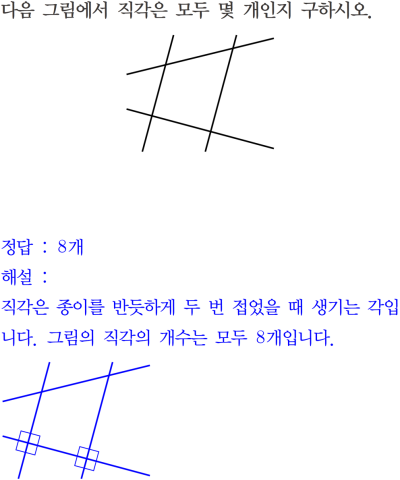 다음 그림에서 직각은 모두 몇 개인지 구하시오.

정답 : 8개

해설 :

직각은 종이를 반듯하게 두 번 접었을 때 생기는 각입니다. 그림의 직각의 개수는 모두 8개입니다.